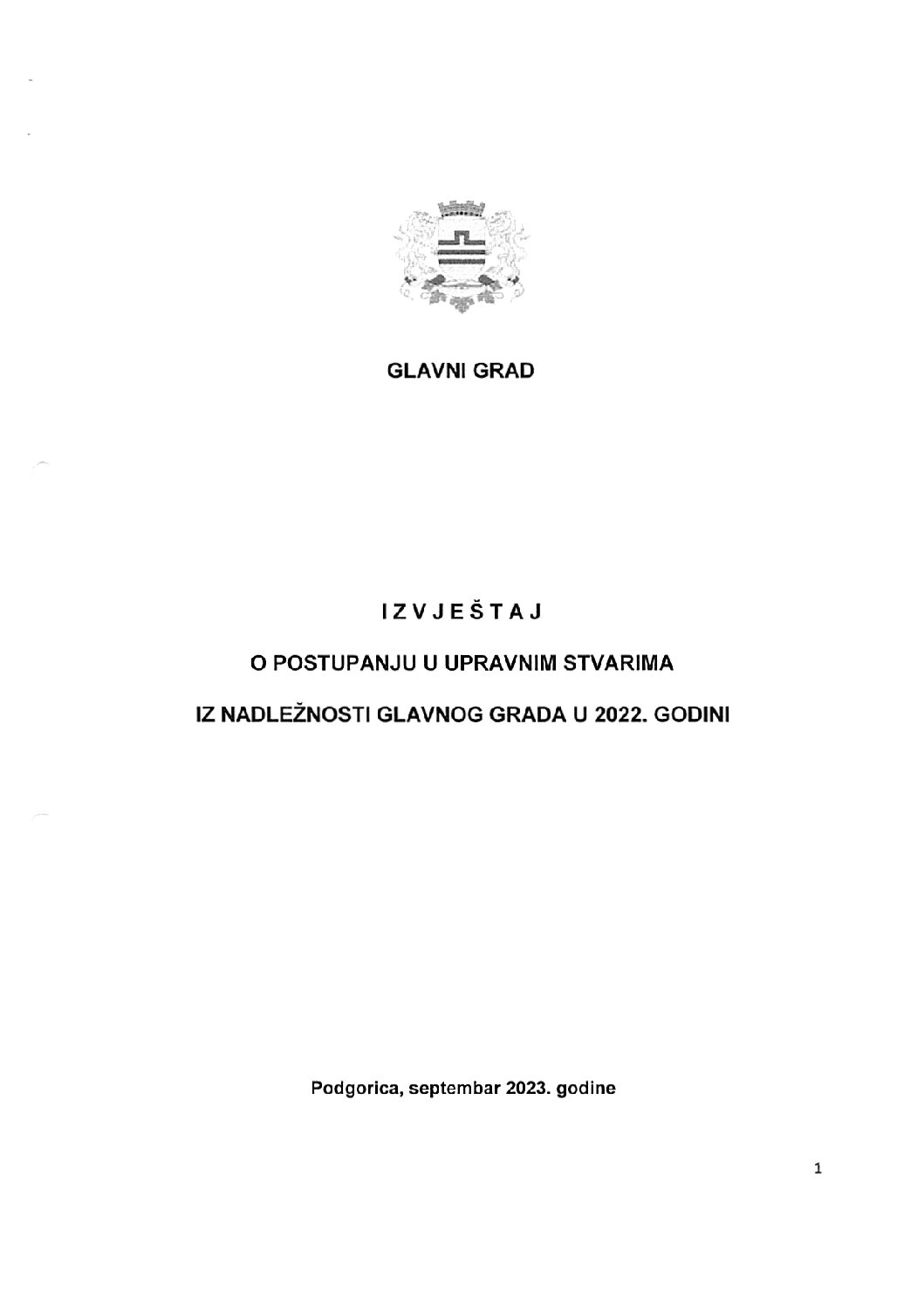 GLAVNI GRAD

I Z V J E Š T A J

O POSTUPANJU U UPRAVNIM STVARIMA

IZ NADLEŽNOSTI GLAVNOG GRADA U 2022. GODINI

Podgorica, septembar 2023. godine

1